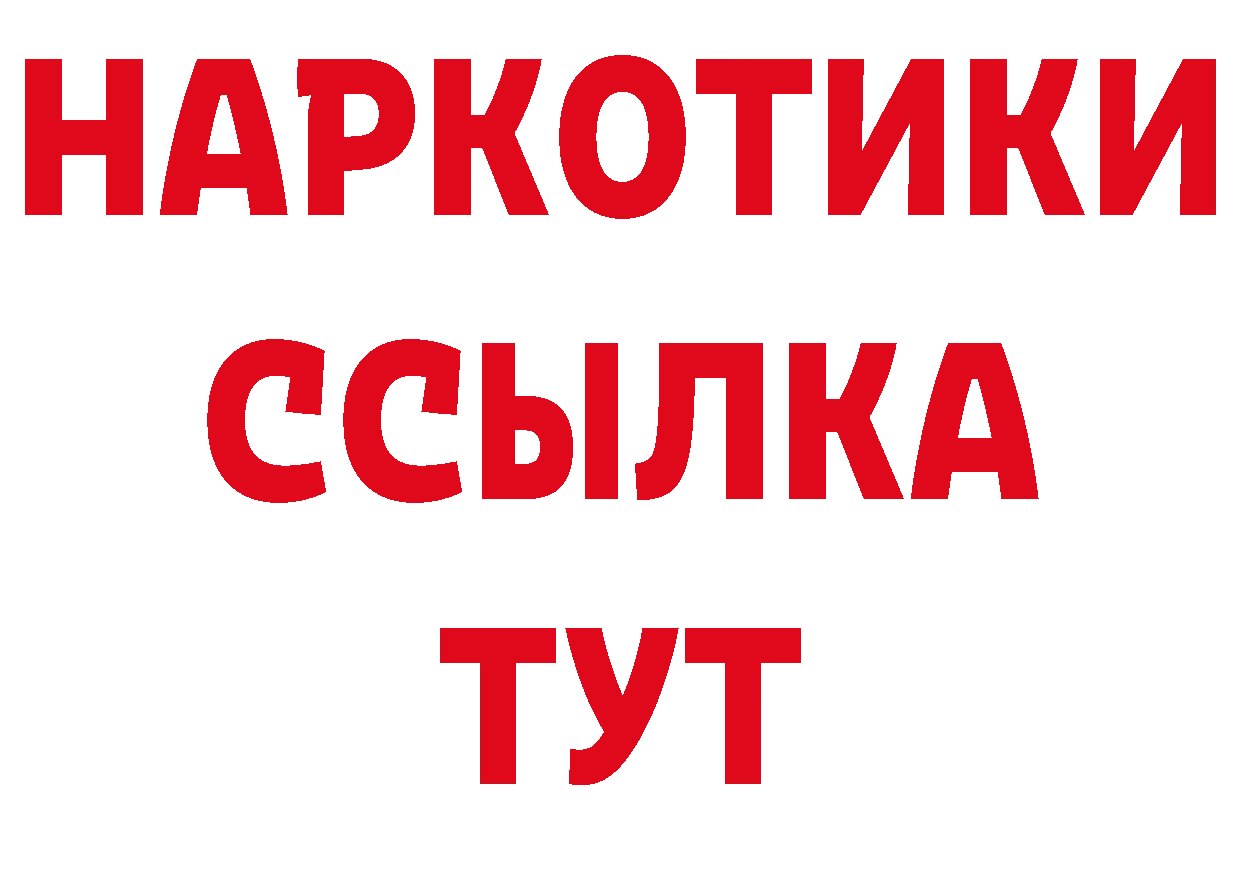 НАРКОТИКИ ССЫЛКА ТУТ